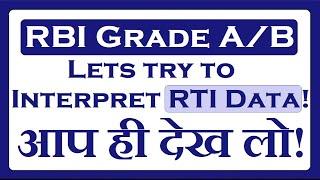 RBI Grade A/B

Lets try to Interpret RTI Data!

आप ही देख लो!